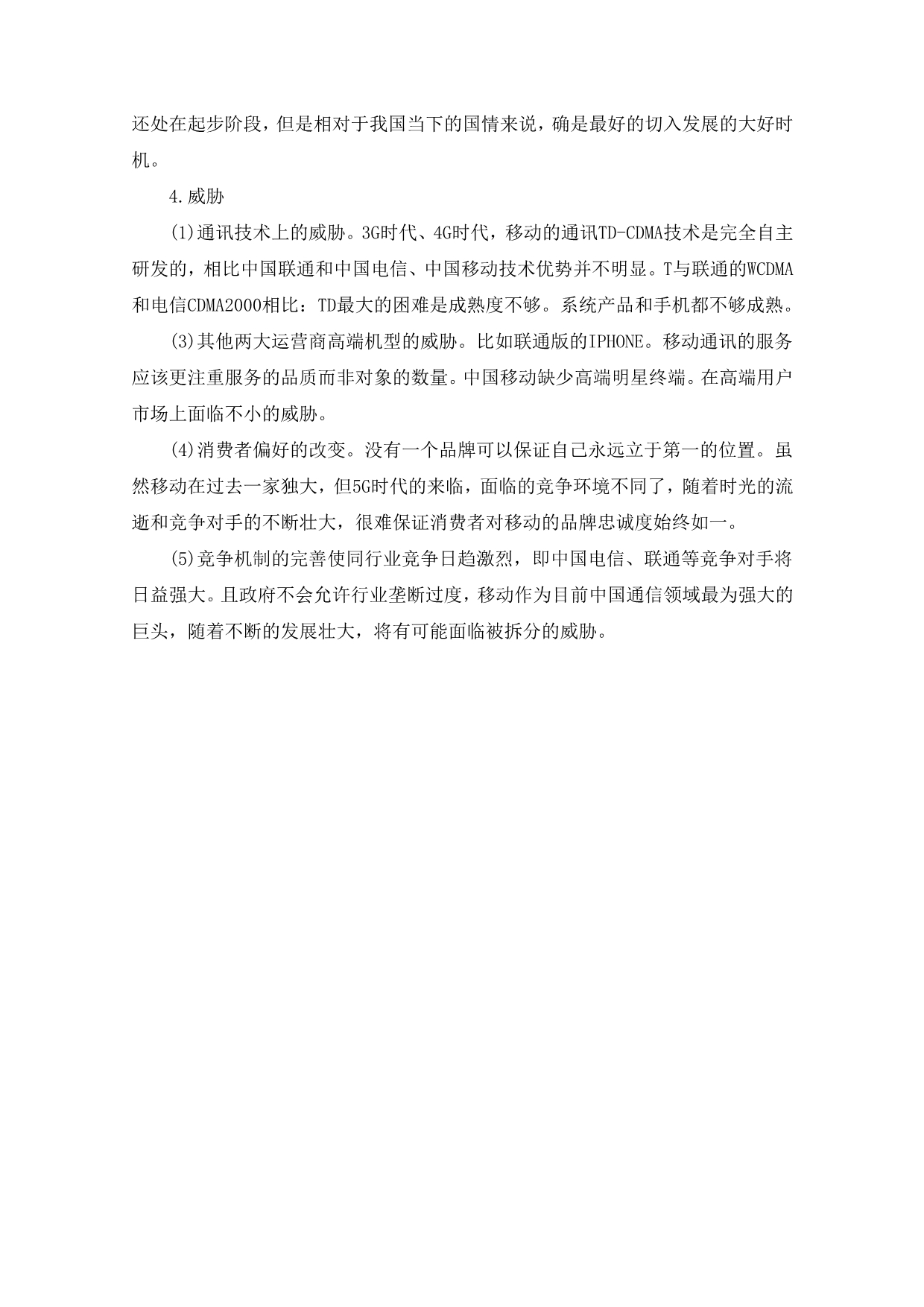 还处在起步阶段，但是相对于我国当下的国情来说，确是最好的切入发展的大好时机。

4.威胁

(1)通讯技术上的威胁。3G时代、4G时代，移动的通讯TD-CDMA技术是完全自主研发的，相比中国联通和中国电信、中国移动技术优势并不明显。T与联通的WCDMA和电信CDMA2000相比：TD最大的困难是成熟度不够。系统产品和手机都不够成熟。

(3)其他两大运营商高端机型的威胁。比如联通版的IPHONE。移动通讯的服务应该更注重服务的品质而非对象的数量。中国移动缺少高端明星终端。在高端用户市场上面临不小的威胁。

(4)消费者偏好的改变。没有一个品牌可以保证自己永远立于第一的位置。虽然移动在过去一家独大，但5G时代的来临，面临的竞争环境不同了，随着时光的流逝和竞争对手的不断壮大，很难保证消费者对移动的品牌忠诚度始终如一。

(5)竞争机制的完善使同行业竞争日趋激烈，即中国电信、联通等竞争对手将日益强大。且政府不会允许行业垄断过度，移动作为目前中国通信领域最为强大的巨头，随着不断的发展壮大，将有可能面临被拆分的威胁。